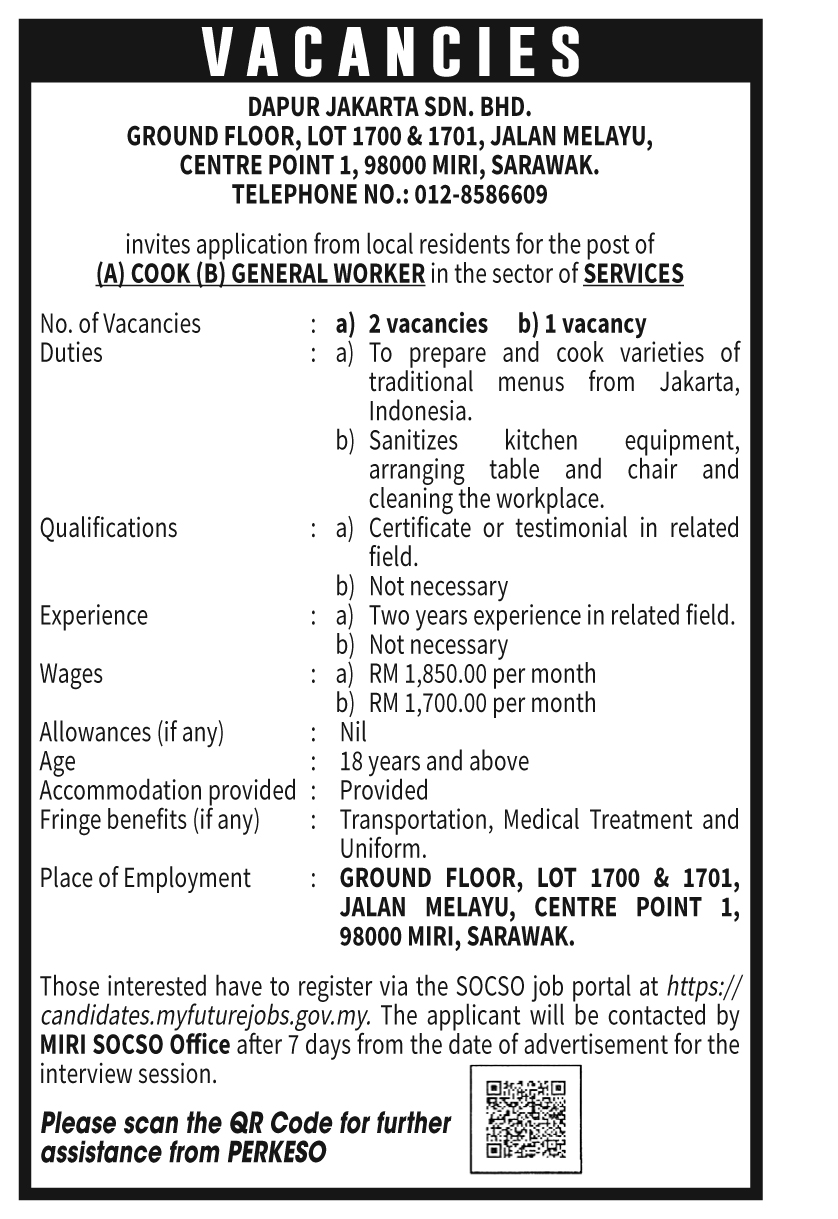 VACANCIES

DAPUR JAKARTA SDN. BHD.
GROUND FLOOR, LOT 1700 & 1701, JALAN MELAYU,
CENTRE POINT 1, 98000 MIRI, SARAWAK.
TELEPHONE NO.: 012-8586609

invites application from local residents for the post of (A) COOK (B) GENERAL WORKER in the sector of SERVICES

No. of Vacancies : a) 2 vacancies b) 1 vacancy
Duties : a) To prepare and cook varieties of traditional menus from Jakarta, Indonesia.
b) Sanitizes kitchen equipment, arranging table and chair and cleaning the workplace.
Qualifications : a) Certificate or testimonial in related field.
b) Not necessary
Experience : a) Two years experience in related field.
b) Not necessary
Wages : a) RM 1,850.00 per month
b) RM 1,700.00 per month
Allowances (if any) : Nil
Age : 18 years and above
Accommodation provided : Provided
Fringe benefits (if any) : Transportation, Medical Treatment and Uniform.
Place of Employment : GROUND FLOOR, LOT 1700 & 1701, JALAN MELAYU, CENTRE POINT 1, 98000 MIRI, SARAWAK.

Those interested have to register via the SOCSO job portal at https://candidates.myfuturejobs.gov.my. The applicant will be contacted by MIRI SOCSO Office after 7 days from the date of advertisement for the interview session.

Please scan the QR Code for further assistance from PERKESO